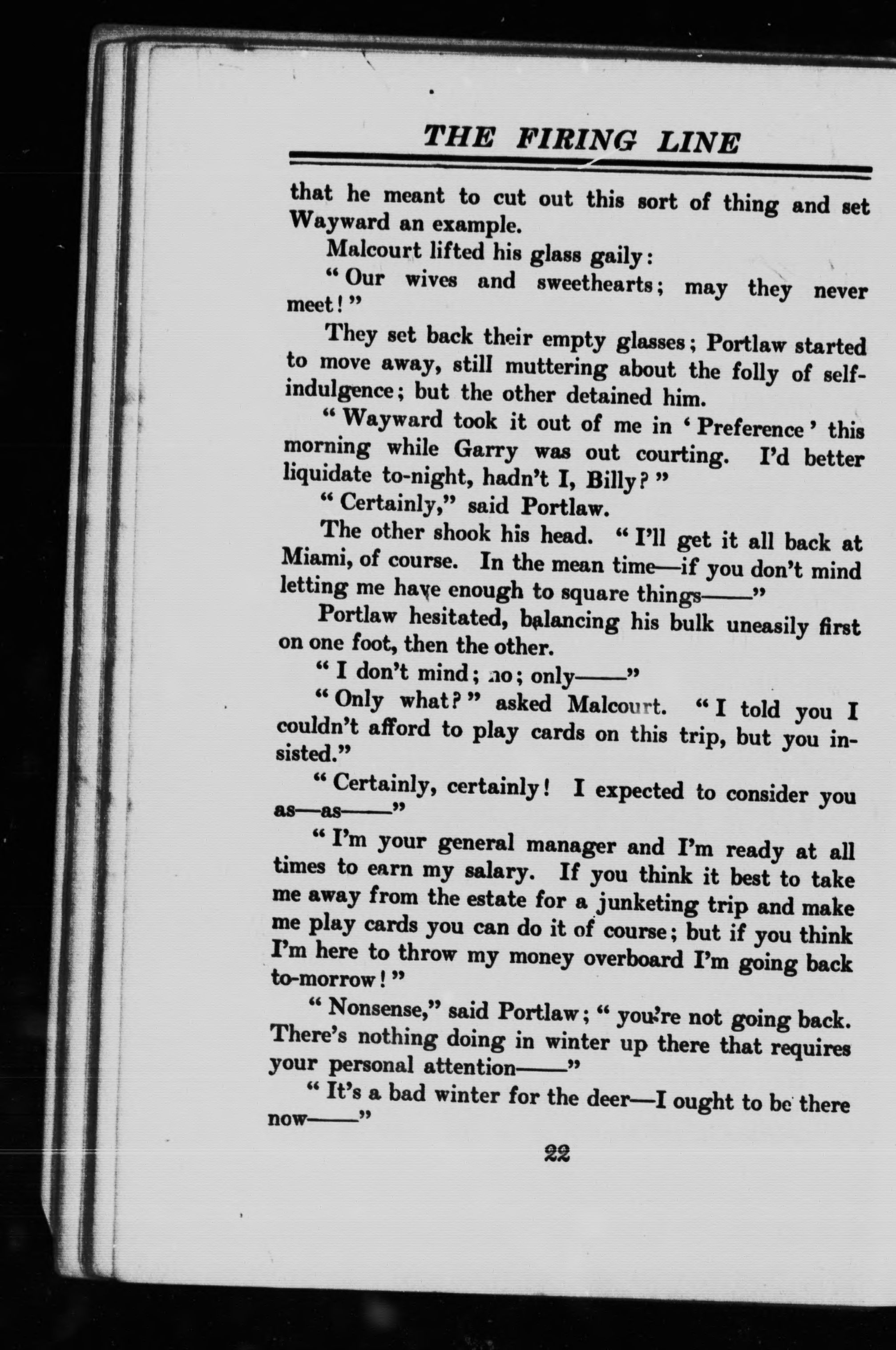 THE FIRING LINE

that he meant to cut out this sort of thing and set Wayward an example.

Malcourt lifted his glass gaily:

"Our wives and sweethearts; may they never meet!"

They set back their empty glasses; Portlaw started to move away, still muttering about the folly of self-indulgence; but the other detained him.

"Wayward took it out of me in 'Preference' this morning while Garry was out courting. I'd better liquidate to-night, hadn't I, Billy?"

"Certainly," said Portlaw.

The other shook his head. "I'll get it all back at Miami, of course. In the mean time—if you don't mind letting me have enough to square things——"

Portlaw hesitated, balancing his bulk uneasily first on one foot, then the other.

"I don't mind; no; only——"

"Only what?" asked Malcourt. "I told you I couldn't afford to play cards on this trip, but you insisted."

"Certainly, certainly! I expected to consider you as—as——"

"I'm your general manager and I'm ready at all times to earn my salary. If you think it best to take me away from the estate for a junketing trip and make me play cards you can do it of course; but if you think I'm here to throw my money overboard I'm going back to-morrow!"

"Nonsense," said Portlaw; "you're not going back. There's nothing doing in winter up there that requires your personal attention——"

"It's a bad winter for the deer—I ought to be there now——"

22